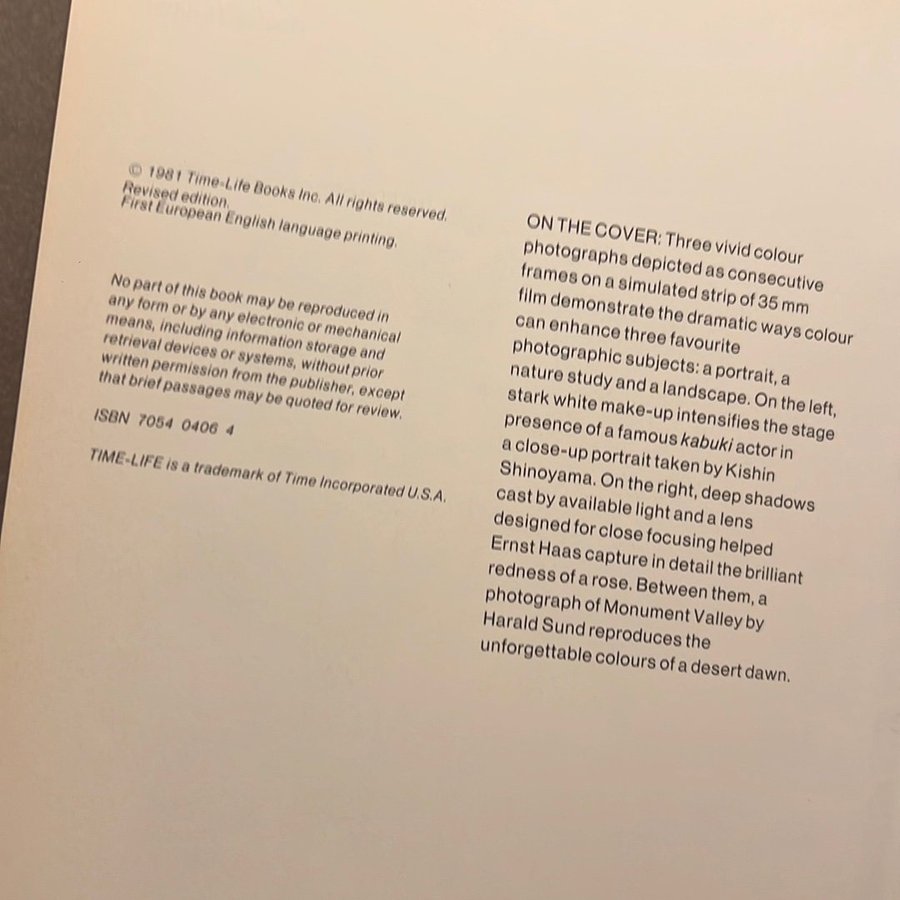 © 1981 Time-Life Books Inc. All rights reserved.
Revised edition.
First European English language printing.

No part of this book may be reproduced in any form or by any electronic or mechanical means, including information storage and retrieval devices or systems, without prior written permission from the publisher, except that brief passages may be quoted for review.

ISBN 7054 0406 4

TIME-LIFE is a trademark of Time Incorporated U.S.A.

ON THE COVER: Three vivid colour photographs depicted as consecutive frames on a simulated strip of 35 mm film demonstrate the dramatic ways colour can enhance three favourite photographic subjects: a portrait, a nature study and a landscape. On the left, stark white make-up intensifies the stage presence of a famous kabuki actor in a close-up portrait taken by Kishin Shinoyama. On the right, deep shadows cast by available light and a lens designed for close focusing helped Ernst Haas capture in detail the brilliant redness of a rose. Between them, a photograph of Monument Valley by Harald Sund reproduces the unforgettable colours of a desert dawn.